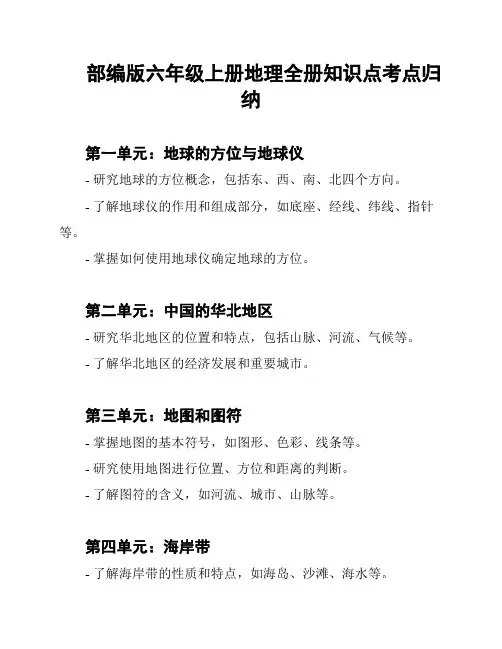 部编版六年级上册地理全册知识点考点归纳

第一单元：地球的方位与地球仪

- 研究地球的方位概念，包括东、西、南、北四个方向。

- 了解地球仪的作用和组成部分，如底座、经线、纬线、指针等。

- 掌握如何使用地球仪确定地球的方位。

第二单元：中国的华北地区

- 研究华北地区的位置和特点，包括山脉、河流、气候等。

- 了解华北地区的经济发展和重要城市。

第三单元：地图和图符

- 掌握地图的基本符号，如图形、色彩、线条等。

- 研究使用地图进行位置、方位和距离的判断。

- 了解图符的含义，如河流、城市、山脉等。

第四单元：海岸带

- 了解海岸带的性质和特点，如海岛、沙滩、海水等。